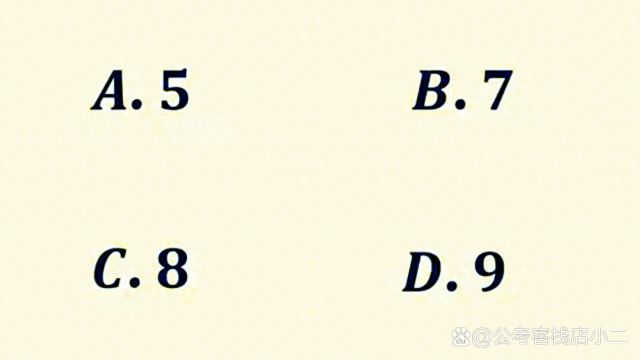 A. 5

B. 7

C. 8

D. 9

@公考客栈店小二